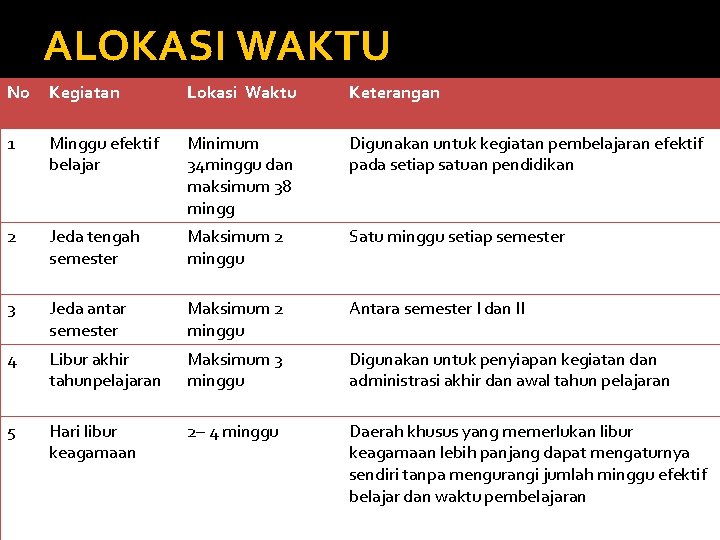 ALOKASI WAKTU

| No | Kegiatan | Lokasi Waktu | Keterangan |
|---|---|---|---|
| 1 | Minggu efektif belajar | Minimum 34minggu dan maksimum 38 mingg | Digunakan untuk kegiatan pembelajaran efektif pada setiap satuan pendidikan |
| 2 | Jeda tengah semester | Maksimum 2 minggu | Satu minggu setiap semester |
| 3 | Jeda antar semester | Maksimum 2 minggu | Antara semester I dan II |
| 4 | Libur akhir tahunpelajaran | Maksimum 3 minggu | Digunakan untuk penyiapan kegiatan dan administrasi akhir dan awal tahun pelajaran |
| 5 | Hari libur keagamaan | 2– 4 minggu | Daerah khusus yang memerlukan libur keagamaan lebih panjang dapat mengaturnya sendiri tanpa mengurangi jumlah minggu efektif belajar dan waktu pembelajaran |